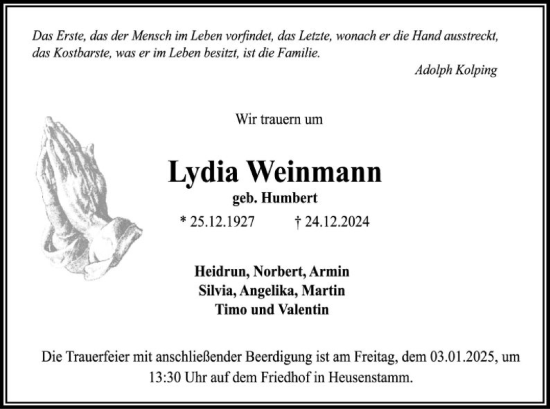 Das Erste, das der Mensch im Leben vorfindet, das Letzte, wonach er die Hand ausstreckt, das Kostbarste, was er im Leben besitzt, ist die Familie.

Adolph Kolping

Wir trauern um

Lydia Weinmann

geb. Humbert

* 25.12.1927 † 24.12.2024

Heidrun, Norbert, Armin
Silvia, Angelika, Martin
Timo und Valentin

Die Trauerfeier mit anschließender Beerdigung ist am Freitag, dem 03.01.2025, um 13:30 Uhr auf dem Friedhof in Heusenstamm.